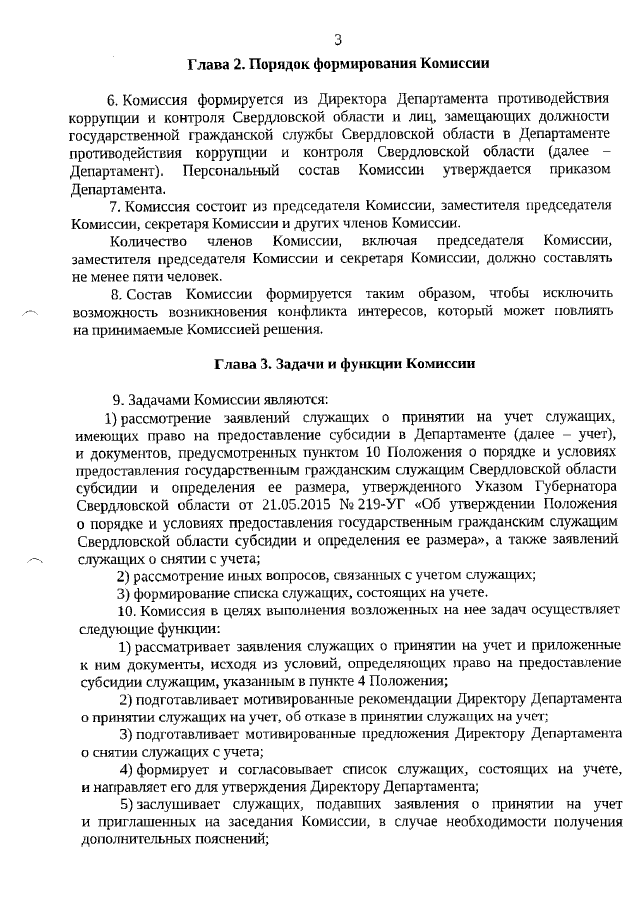 3

Глава 2. Порядок формирования Комиссии

6. Комиссия формируется из Директора Департамента противодействия коррупции и контроля Свердловской области и лиц, замещающих должности государственной гражданской службы Свердловской области в Департаменте противодействия коррупции и контроля Свердловской области (далее – Департамент). Персональный состав Комиссии утверждается приказом Департамента.

7. Комиссия состоит из председателя Комиссии, заместителя председателя Комиссии, секретаря Комиссии и других членов Комиссии.

Количество членов Комиссии, включая председателя Комиссии, заместителя председателя Комиссии и секретаря Комиссии, должно составлять не менее пяти человек.

8. Состав Комиссии формируется таким образом, чтобы исключить возможность возникновения конфликта интересов, который может повлиять на принимаемые Комиссией решения.

Глава 3. Задачи и функции Комиссии

9. Задачами Комиссии являются:

1) рассмотрение заявлений служащих о принятии на учет служащих, имеющих право на предоставление субсидии в Департаменте (далее – учет), и документов, предусмотренных пунктом 10 Положения о порядке и условиях предоставления государственным гражданским служащим Свердловской области субсидии и определения ее размера, утвержденного Указом Губернатора Свердловской области от 21.05.2015 № 219-УГ «Об утверждении Положения о порядке и условиях предоставления государственным гражданским служащим Свердловской области субсидии и определения ее размера», а также заявлений служащих о снятии с учета;

2) рассмотрение иных вопросов, связанных с учетом служащих;

3) формирование списка служащих, состоящих на учете.

10. Комиссия в целях выполнения возложенных на нее задач осуществляет следующие функции:

1) рассматривает заявления служащих о принятии на учет и приложенные к ним документы, исходя из условий, определяющих право на предоставление субсидии служащим, указанным в пункте 4 Положения;

2) подготавливает мотивированные рекомендации Директору Департамента о принятии служащих на учет, об отказе в принятии служащих на учет;

3) подготавливает мотивированные предложения Директору Департамента о снятии служащих с учета;

4) формирует и согласовывает список служащих, состоящих на учете, и направляет его для утверждения Директору Департамента;

5) заслушивает служащих, подавших заявления о принятии на учет и приглашенных на заседания Комиссии, в случае необходимости получения дополнительных пояснений;